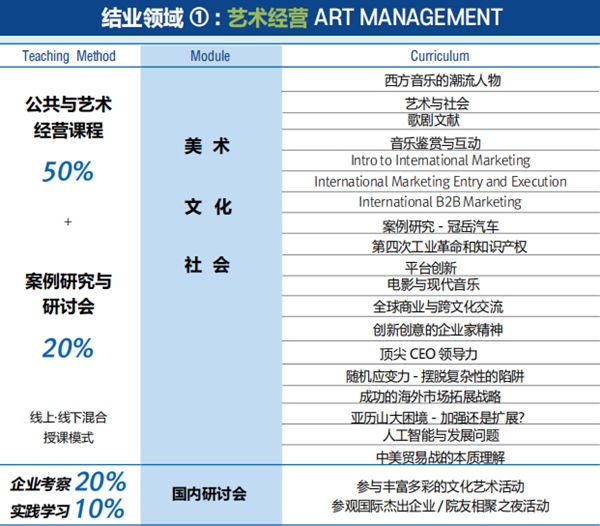 结业领域 ①：艺术经营 ART MANAGEMENT

| Teaching Method | Module | Curriculum |
|---|---|---|
| 公共与艺术经营课程 50% + 案例研究与研讨会 20% 线上·线下混合授课模式 | 美术 文化 社会 | 西方音乐的潮流人物 |
| | | 艺术与社会 |
| | | 歌剧文献 |
| | | 音乐鉴赏与互动 |
| | | Intro to International Marketing |
| | | International Marketing Entry and Execution |
| | | International B2B Marketing |
| | | 案例研究 - 冠岳汽车 |
| | | 第四次工业革命和知识产权 |
| | | 平台创新 |
| | | 电影与现代音乐 |
| | | 全球商业与跨文化交流 |
| | | 创新创意的企业家精神 |
| | | 顶尖 CEO 领导力 |
| | | 随机应变力 - 摆脱复杂性的陷阱 |
| | | 成功的海外市场拓展战略 |
| | | 亚历山大困境 - 加强还是扩展? |
| | | 人工智能与发展问题 |
| | | 中美贸易战的本质理解 |
| 企业考察 20% 实践学习 10% | 国内研讨会 | 参与丰富多彩的文化艺术活动 参观国际杰出企业 / 院友相聚之夜活动 |